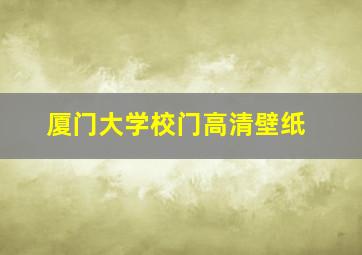 厦门大学校门高清壁纸